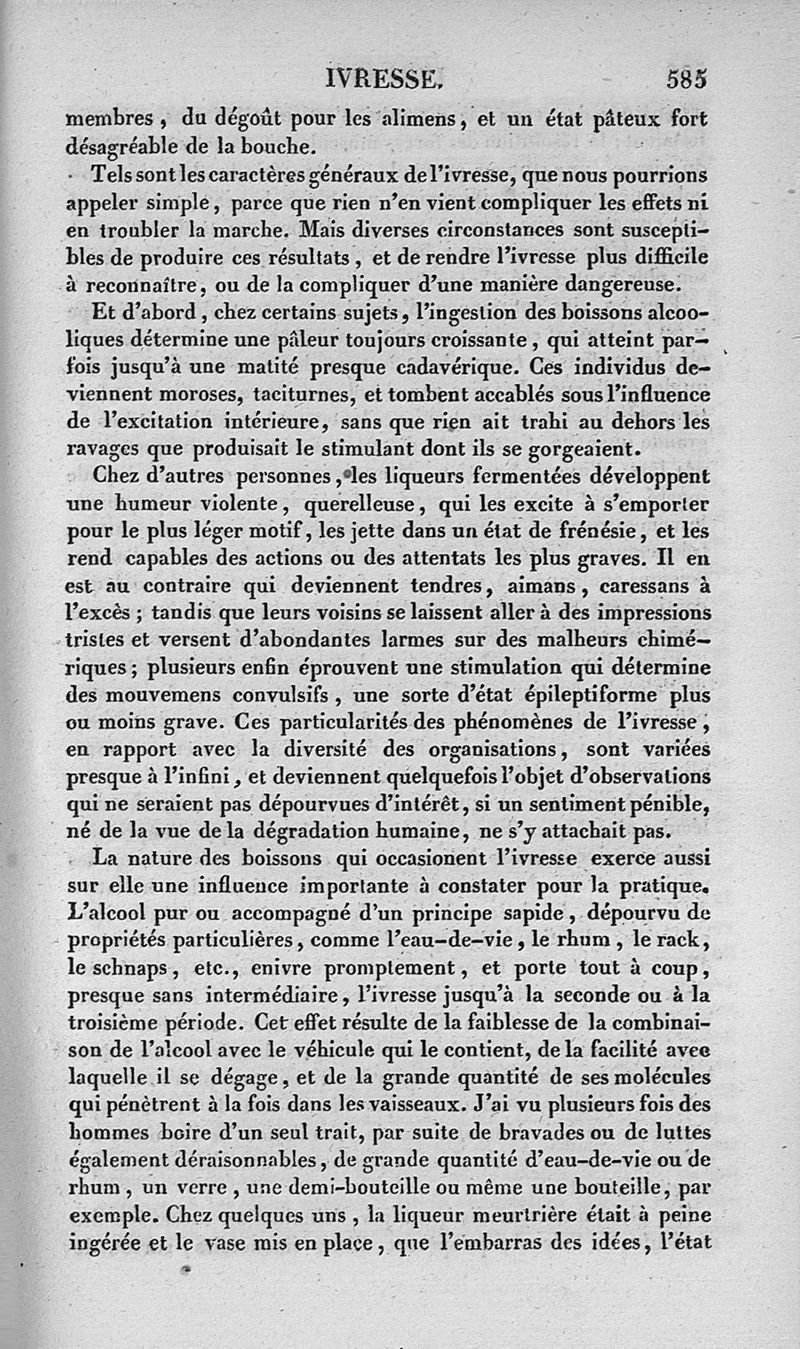 IVRESSE. 585

membres, du dégoût pour les alimens, et un état pâteux fort désagréable de la bouche.

Tels sont les caractères généraux de l'ivresse, que nous pourrions appeler simple, parce que rien n'en vient compliquer les effets ni en troubler la marche. Mais diverses circonstances sont susceptibles de produire ces résultats, et de rendre l'ivresse plus difficile à reconnaître, ou de la compliquer d'une manière dangereuse.

Et d'abord, chez certains sujets, l'ingestion des boissons alcooliques détermine une pâleur toujours croissante, qui atteint parfois jusqu'à une matité presque cadavérique. Ces individus deviennent moroses, taciturnes, et tombent accablés sous l'influence de l'excitation intérieure, sans que rien ait trahi au dehors les ravages que produisait le stimulant dont ils se gorgeaient.

Chez d'autres personnes, les liqueurs fermentées développent une humeur violente, querelleuse, qui les excite à s'emporter pour le plus léger motif, les jette dans un état de frénésie, et les rend capables des actions ou des attentats les plus graves. Il en est au contraire qui deviennent tendres, aimans, caressans à l'excès; tandis que leurs voisins se laissent aller à des impressions tristes et versent d'abondantes larmes sur des malheurs chimériques; plusieurs enfin éprouvent une stimulation qui détermine des mouvemens convulsifs, une sorte d'état épileptiforme plus ou moins grave. Ces particularités des phénomènes de l'ivresse, en rapport avec la diversité des organisations, sont variées presque à l'infini, et deviennent quelquefois l'objet d'observations qui ne seraient pas dépourvues d'intérêt, si un sentiment pénible, né de la vue de la dégradation humaine, ne s'y attachait pas.

La nature des boissons qui occasionent l'ivresse exerce aussi sur elle une influence importante à constater pour la pratique. L'alcool pur ou accompagné d'un principe sapide, dépourvu de propriétés particulières, comme l'eau-de-vie, le rhum, le rack, le schnaps, etc., enivre promptement, et porte tout à coup, presque sans intermédiaire, l'ivresse jusqu'à la seconde ou à la troisième période. Cet effet résulte de la faiblesse de la combinaison de l'alcool avec le véhicule qui le contient, de la facilité avec laquelle il se dégage, et de la grande quantité de ses molécules qui pénètrent à la fois dans les vaisseaux. J'ai vu plusieurs fois des hommes boire d'un seul trait, par suite de bravades ou de luttes également déraisonnables, de grande quantité d'eau-de-vie ou de rhum, un verre, une demi-bouteille ou même une bouteille, par exemple. Chez quelques uns, la liqueur meurtrière était à peine ingérée et le vase mis en place, que l'embarras des idées, l'état